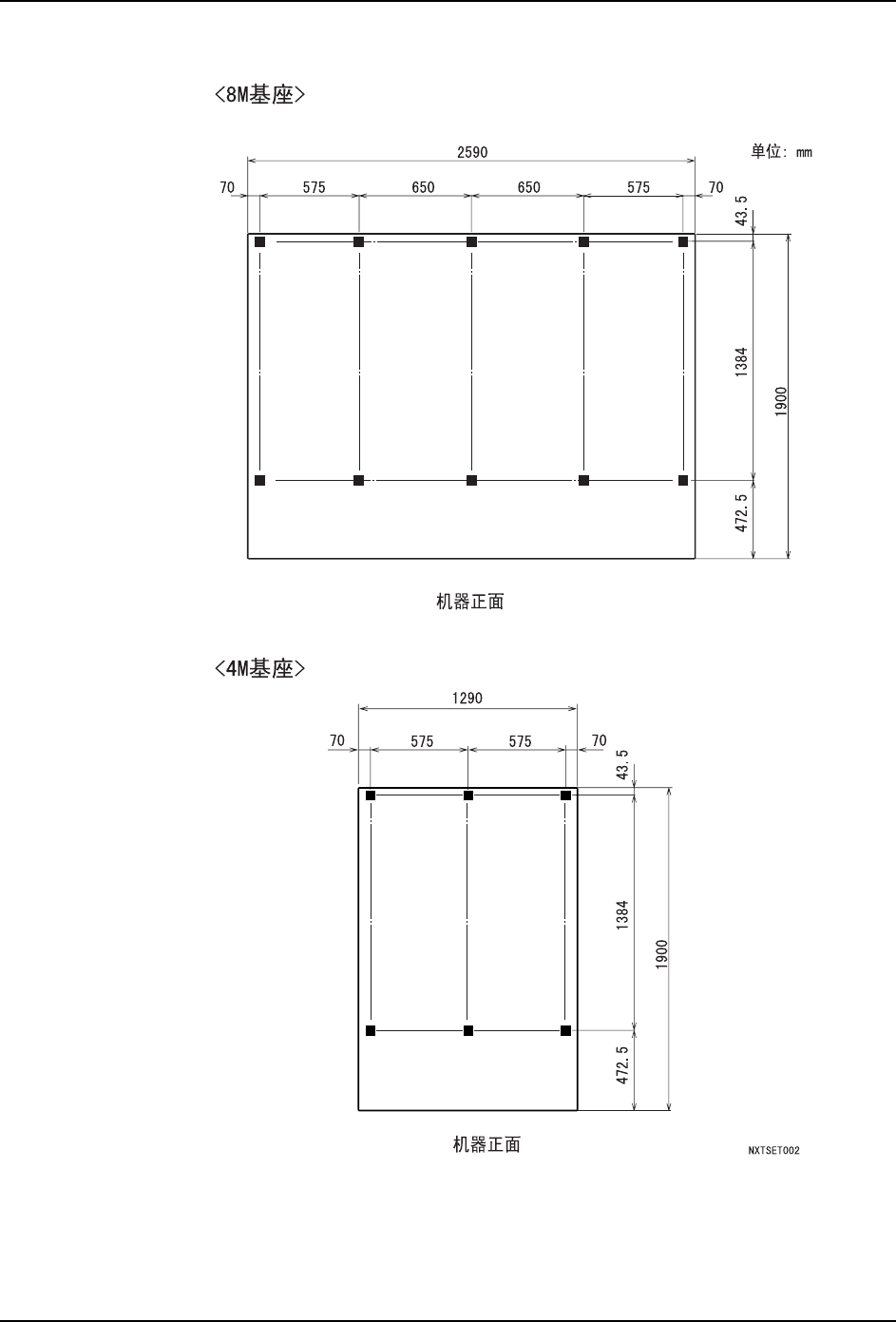 <8M基座>

2590

单位: mm

70 575 650 650 575 70

43.5

1384

1900

472.5

机器正面

<4M基座>

1290

70 575 575 70

43.5

1384

1900

472.5

机器正面

NXTSET002